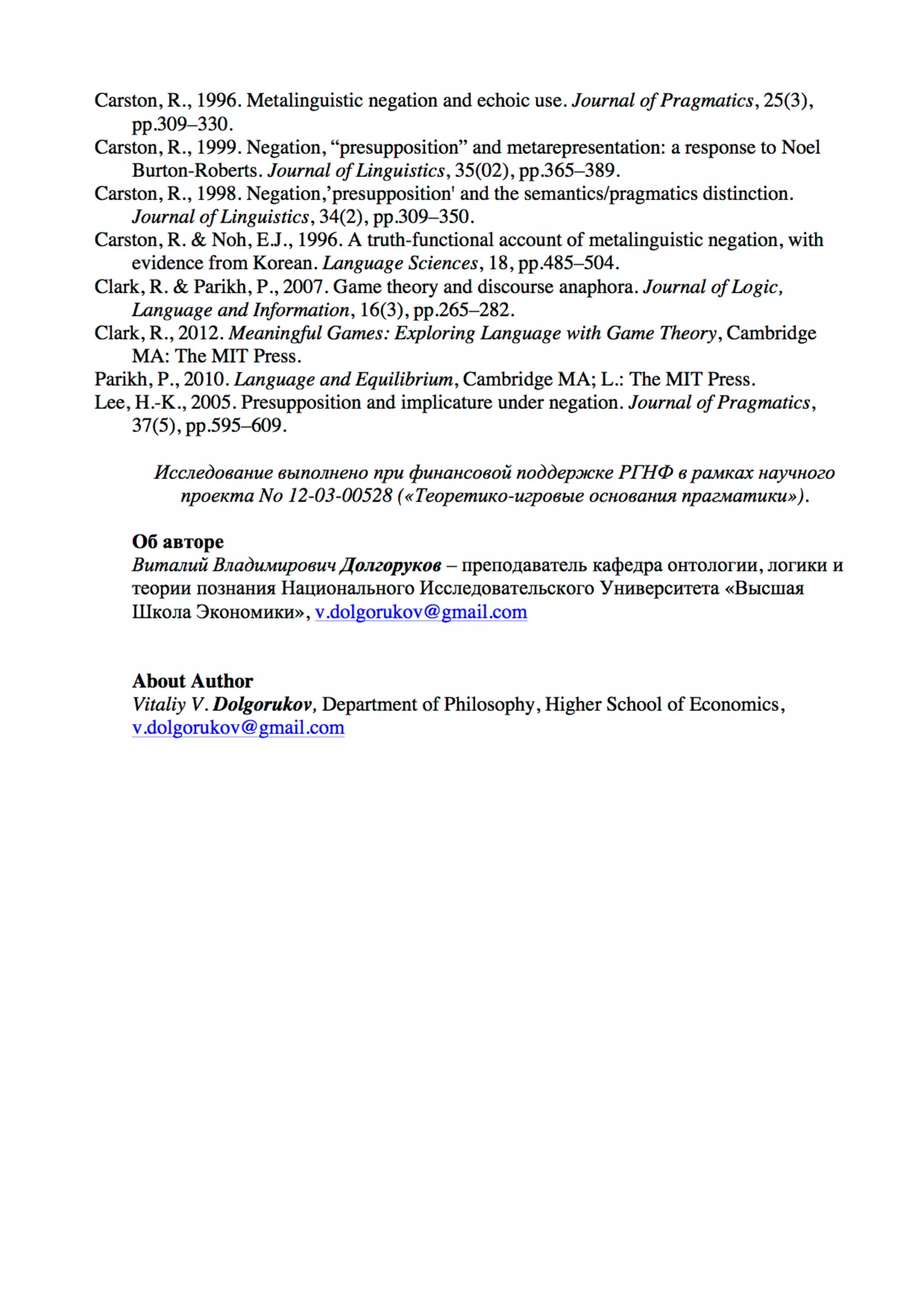 Carston, R., 1996. Metalinguistic negation and echoic use. Journal of Pragmatics, 25(3), pp.309–330.
Carston, R., 1999. Negation, “presupposition” and metarepresentation: a response to Noel Burton-Roberts. Journal of Linguistics, 35(02), pp.365–389.
Carston, R., 1998. Negation,’presupposition' and the semantics/pragmatics distinction. Journal of Linguistics, 34(2), pp.309–350.
Carston, R. & Noh, E.J., 1996. A truth-functional account of metalinguistic negation, with evidence from Korean. Language Sciences, 18, pp.485–504.
Clark, R. & Parikh, P., 2007. Game theory and discourse anaphora. Journal of Logic, Language and Information, 16(3), pp.265–282.
Clark, R., 2012. Meaningful Games: Exploring Language with Game Theory, Cambridge MA: The MIT Press.
Parikh, P., 2010. Language and Equilibrium, Cambridge MA; L.: The MIT Press.
Lee, H.-K., 2005. Presupposition and implicature under negation. Journal of Pragmatics, 37(5), pp.595–609.

Исследование выполнено при финансовой поддержке РГНФ в рамках научного проекта No 12-03-00528 («Теоретико-игровые основания прагматики»).

Об авторе
Виталий Владимирович Долгоруков – преподаватель кафедра онтологии, логики и теории познания Национального Исследовательского Университета «Высшая Школа Экономики», v.dolgorukov@gmail.com

About Author
Vitaliy V. Dolgorukov, Department of Philosophy, Higher School of Economics, v.dolgorukov@gmail.com